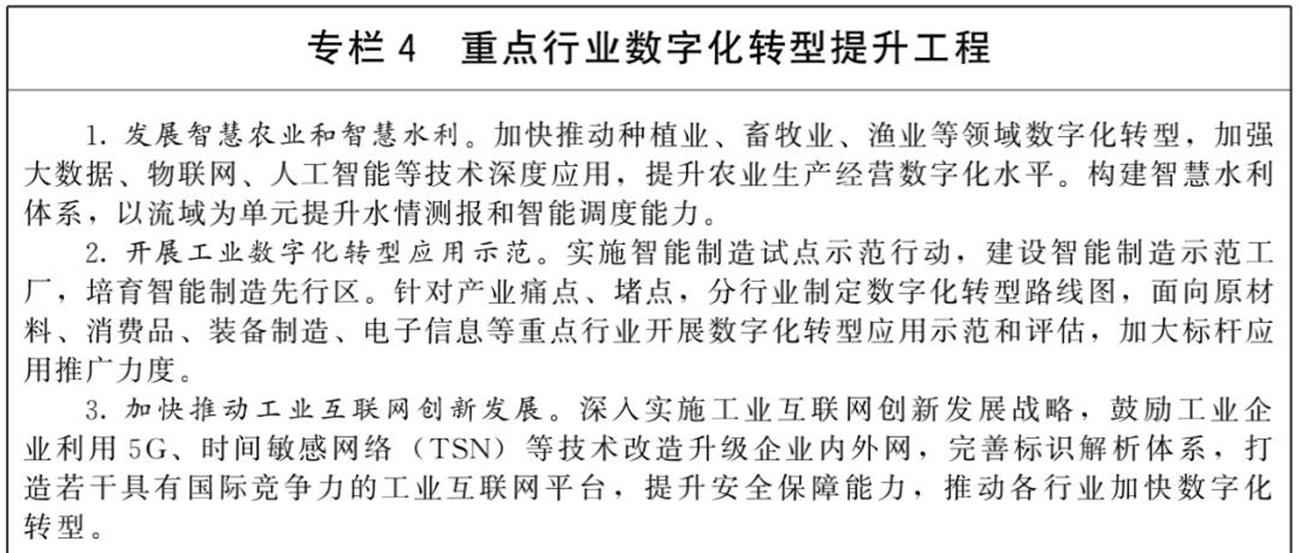 专栏 4　重点行业数字化转型提升工程

1. 发展智慧农业和智慧水利。加快推动种植业、畜牧业、渔业等领域数字化转型，加强大数据、物联网、人工智能等技术深度应用，提升农业生产经营数字化水平。构建智慧水利体系，以流域为单元提升水情测报和智能调度能力。

2. 开展工业数字化转型应用示范。实施智能制造试点示范行动，建设智能制造示范工厂，培育智能制造先行区。针对产业痛点、堵点，分行业制定数字化转型路线图，面向原材料、消费品、装备制造、电子信息等重点行业开展数字化转型应用示范和评估，加大标杆应用推广力度。

3. 加快推动工业互联网创新发展。深入实施工业互联网创新发展战略，鼓励工业企业利用 5G、时间敏感网络（TSN）等技术改造升级企业内外网，完善标识解析体系，打造若干具有国际竞争力的工业互联网平台，提升安全保障能力，推动各行业加快数字化转型。